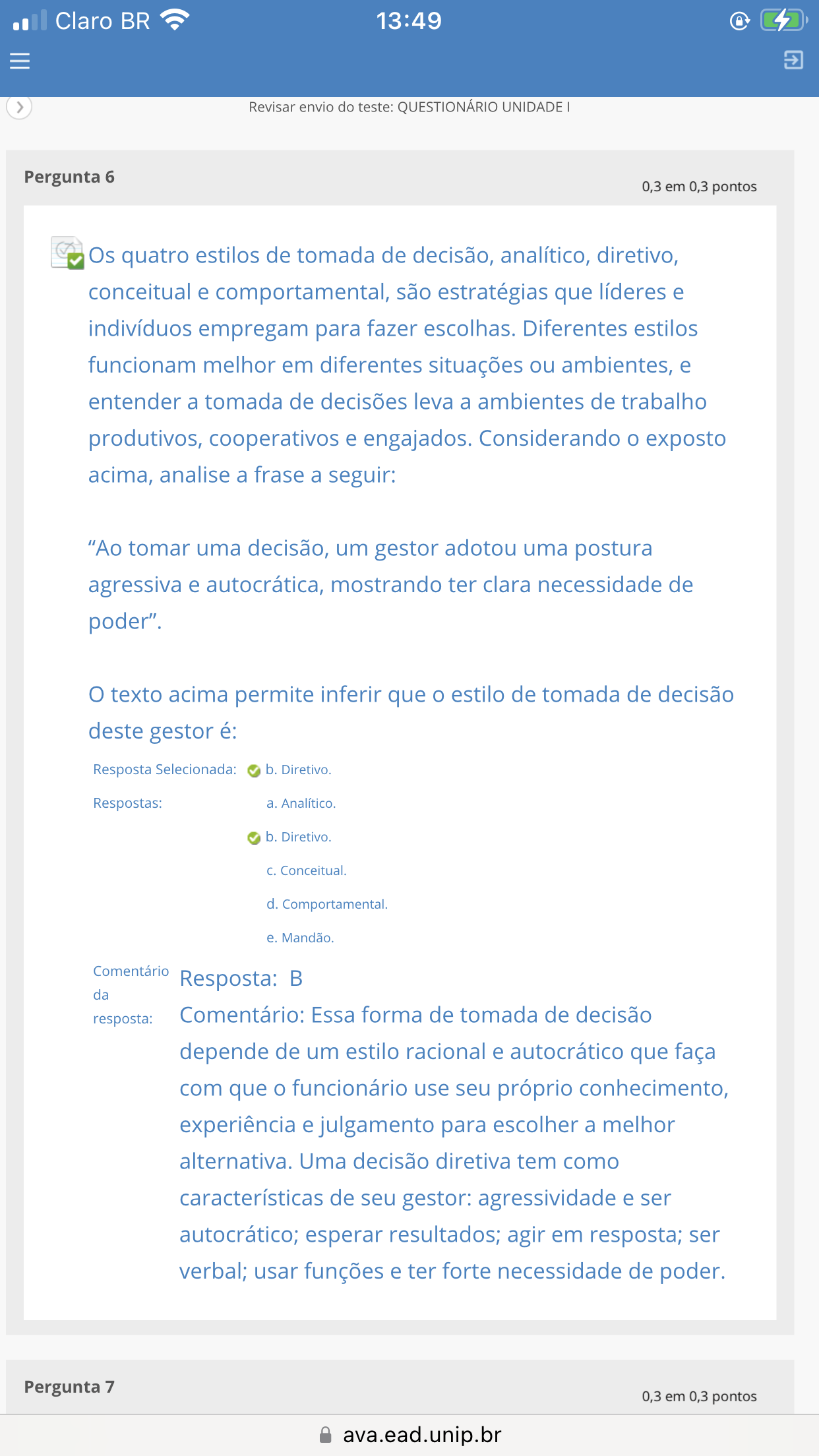 Claro BR 13:49

Revisar envio do teste: QUESTIONÁRIO UNIDADE I

Pergunta 6

0,3 em 0,3 pontos

Os quatro estilos de tomada de decisão, analítico, diretivo, conceitual e comportamental, são estratégias que líderes e indivíduos empregam para fazer escolhas. Diferentes estilos funcionam melhor em diferentes situações ou ambientes, e entender a tomada de decisões leva a ambientes de trabalho produtivos, cooperativos e engajados. Considerando o exposto acima, analise a frase a seguir:

“Ao tomar uma decisão, um gestor adotou uma postura agressiva e autocrática, mostrando ter clara necessidade de poder”.

O texto acima permite inferir que o estilo de tomada de decisão deste gestor é:

Resposta Selecionada: b. Diretivo.

Respostas: a. Analítico.

b. Diretivo.

c. Conceitual.

d. Comportamental.

e. Mandão.

Comentário da resposta: Resposta: B

Comentário: Essa forma de tomada de decisão depende de um estilo racional e autocrático que faça com que o funcionário use seu próprio conhecimento, experiência e julgamento para escolher a melhor alternativa. Uma decisão diretiva tem como características de seu gestor: agressividade e ser autocrático; esperar resultados; agir em resposta; ser verbal; usar funções e ter forte necessidade de poder.

Pergunta 7

0,3 em 0,3 pontos

ava.ead.unip.br